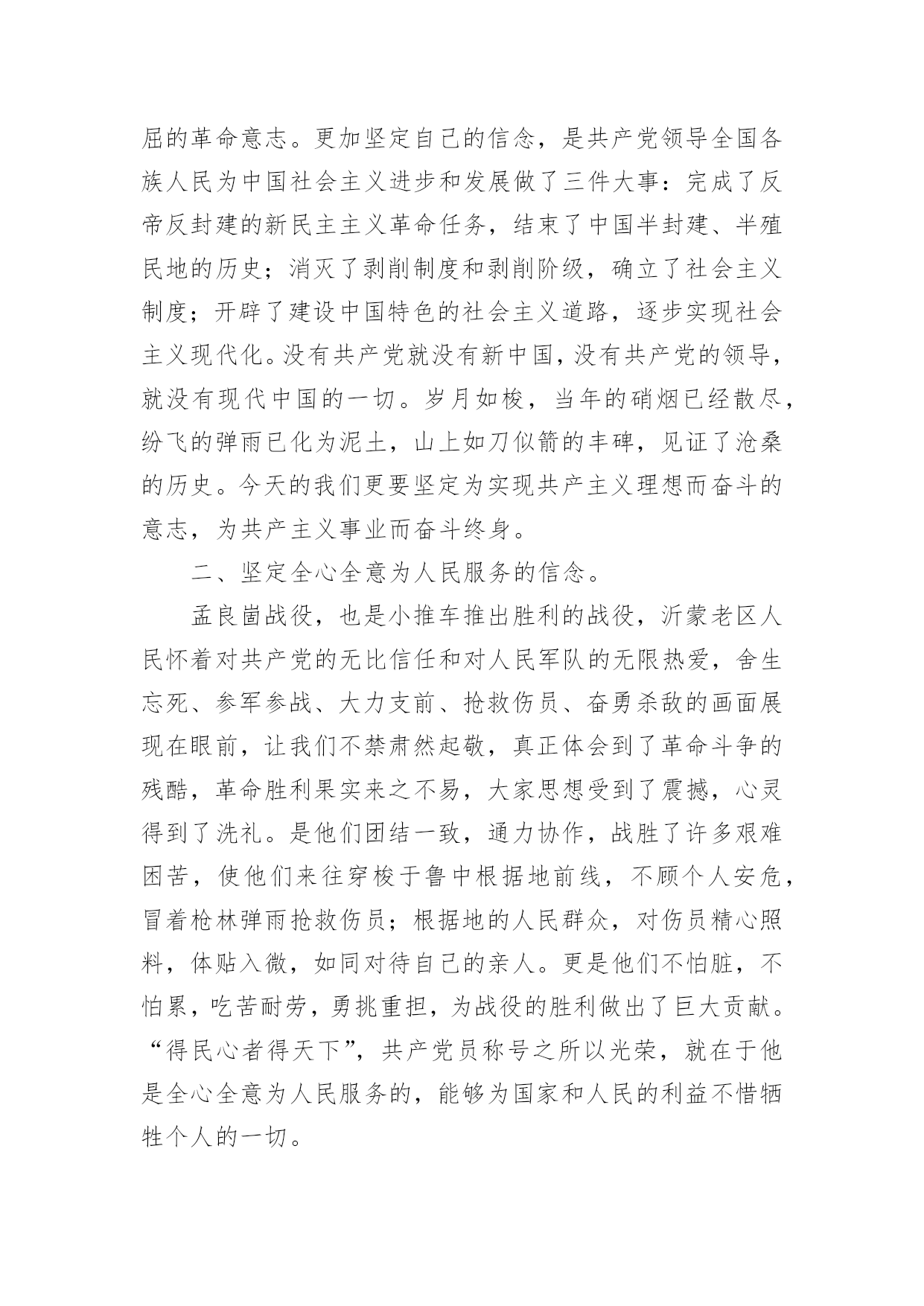 屈的革命意志。更加坚定自己的信念，是共产党领导全国各族人民为中国社会主义进步和发展做了三件大事：完成了反帝反封建的新民主主义革命任务，结束了中国半封建、半殖民地的历史；消灭了剥削制度和剥削阶级，确立了社会主义制度；开辟了建设中国特色的社会主义道路，逐步实现社会主义现代化。没有共产党就没有新中国，没有共产党的领导，就没有现代中国的一切。岁月如梭，当年的硝烟已经散尽，纷飞的弹雨已化为泥土，山上如刀似箭的丰碑，见证了沧桑的历史。今天的我们更要坚定为实现共产主义理想而奋斗的意志，为共产主义事业而奋斗终身。

二、坚定全心全意为人民服务的信念。

孟良崮战役，也是小推车推出胜利的战役，沂蒙老区人民怀着对共产党的无比信任和对人民军队的无限热爱，舍生忘死、参军参战、大力支前、抢救伤员、奋勇杀敌的画面展现在眼前，让我们不禁肃然起敬，真正体会到了革命斗争的残酷，革命胜利果实来之不易，大家思想受到了震撼，心灵得到了洗礼。是他们团结一致，通力协作，战胜了许多艰难困苦，使他们来往穿梭于鲁中根据地前线，不顾个人安危，冒着枪林弹雨抢救伤员；根据地的人民群众，对伤员精心照料，体贴入微，如同对待自己的亲人。更是他们不怕脏，不怕累，吃苦耐劳，勇挑重担，为战役的胜利做出了巨大贡献。“得民心者得天下”，共产党员称号之所以光荣，就在于他是全心全意为人民服务的，能够为国家和人民的利益不惜牺牲个人的一切。